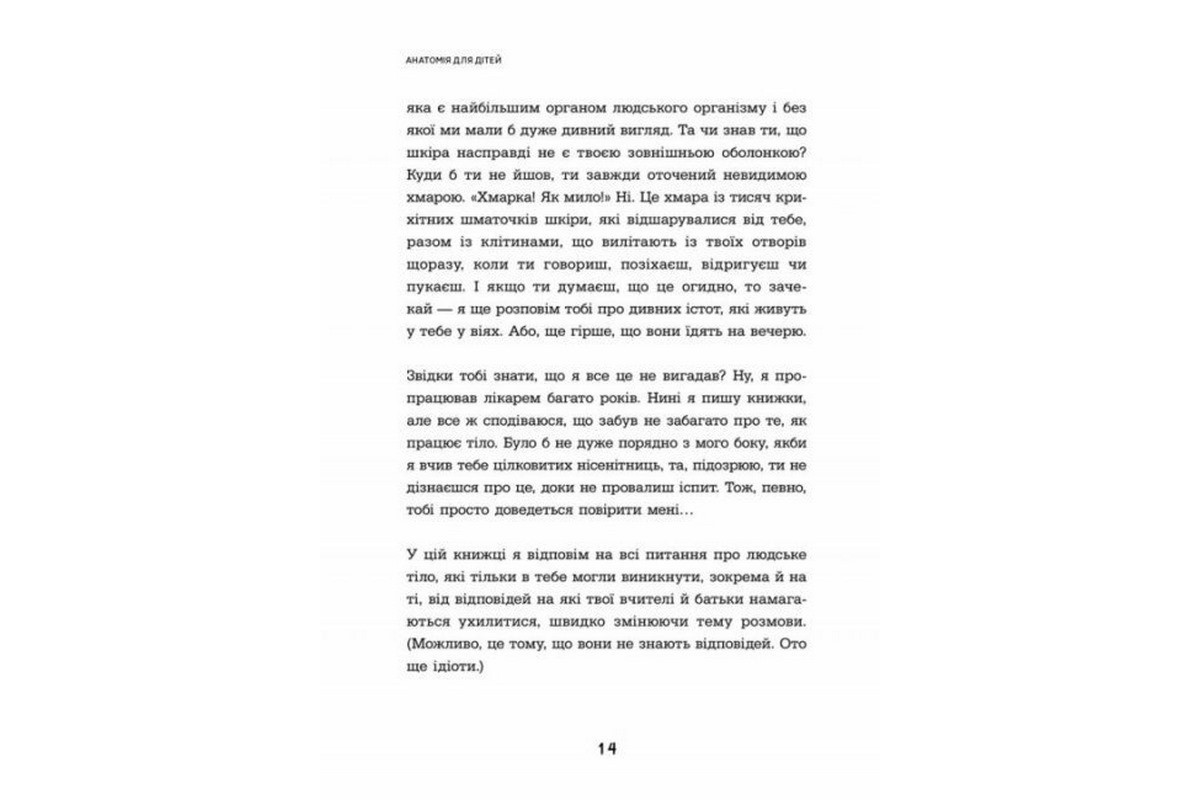 АНАТОМІЯ ДЛЯ ДІТЕЙ

яка є найбільшим органом людського організму і без якої ми мали б дуже дивний вигляд. Та чи знав ти, що шкіра насправді не є твоєю зовнішньою оболонкою? Куди б ти не йшов, ти завжди оточений невидимою хмарою. «Хмарка! Як мило!» Ні. Це хмара із тисяч крихітних шматочків шкіри, які відшарувалися від тебе, разом із клітинами, що вилітають із твоїх отворів щоразу, коли ти говориш, позіхаєш, відригуєш чи пукаєш. І якщо ти думаєш, що це огидно, то зачекай — я ще розповім тобі про дивних істот, які живуть у тебе у віях. Або, ще гірше, що вони їдять на вечерю.

Звідки тобі знати, що я все це не вигадав? Ну, я пропрацював лікарем багато років. Нині я пишу книжки, але все ж сподіваюся, що забув не забагато про те, як працює тіло. Було б не дуже порядно з мого боку, якби я вчив тебе цілковитих нісенітниць, та, підозрюю, ти не дізнаєшся про це, доки не провалиш іспит. Тож, певно, тобі просто доведеться повірити мені…

У цій книжці я відповім на всі питання про людське тіло, які тільки в тебе могли виникнути, зокрема й на ті, від відповідей на які твої вчителі й батьки намагаються ухилитися, швидко змінюючи тему розмови. (Можливо, це тому, що вони не знають відповідей. Ото ще ідіоти.)

14